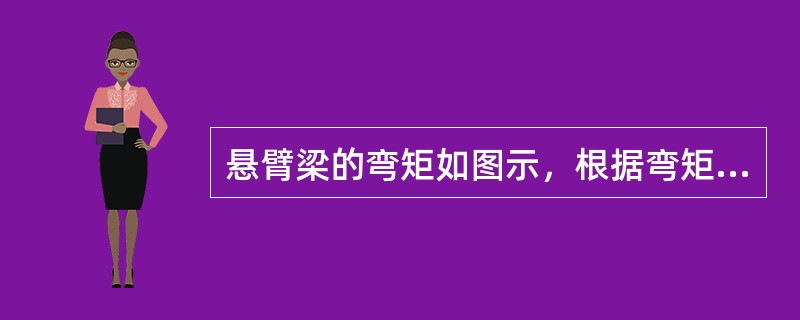 悬臂梁的弯矩如图示，根据弯矩...